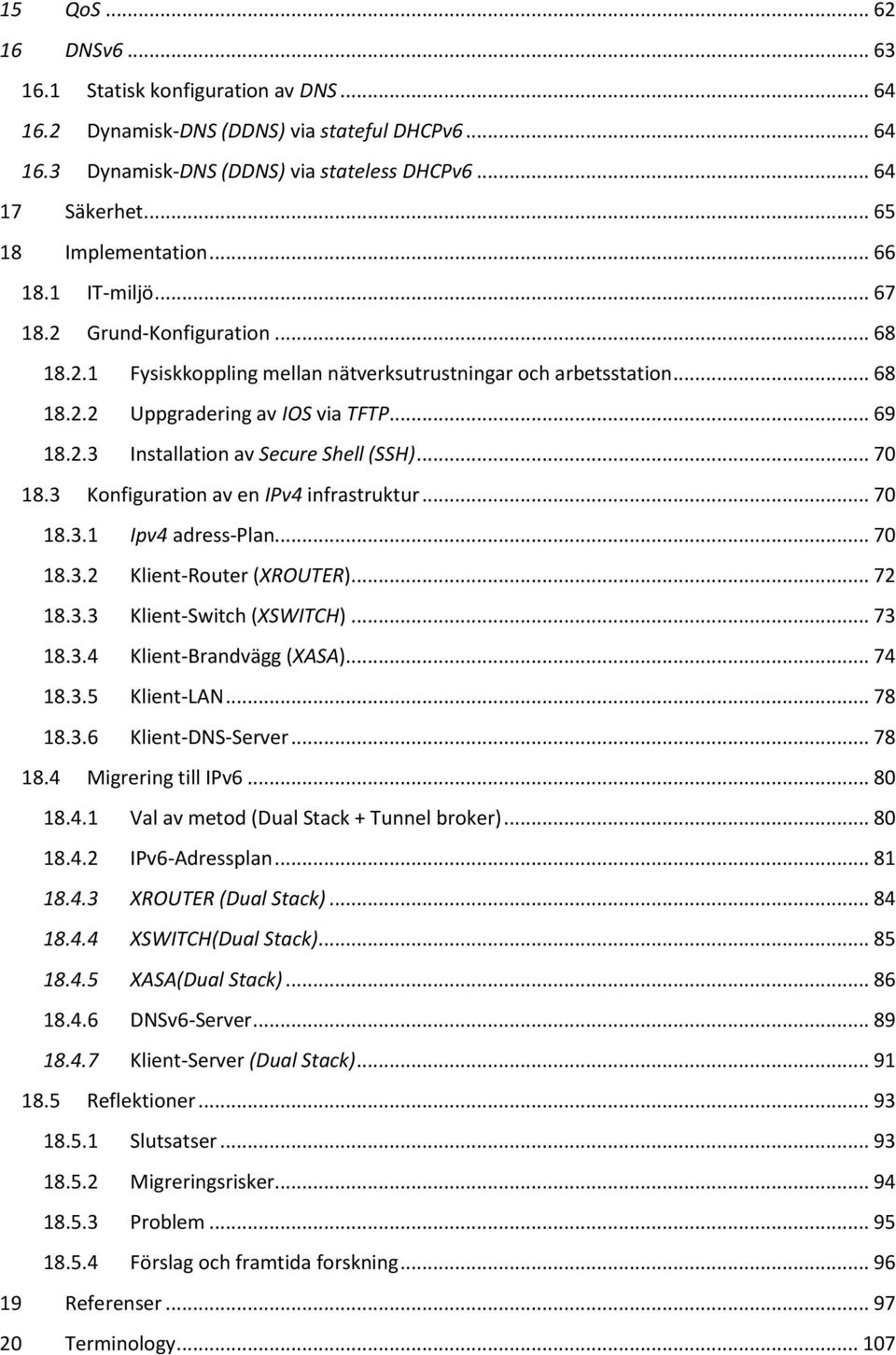 15 QoS ... 62
16 DNSv6 ... 63
16.1 Statisk konfiguration av DNS ... 64
16.2 Dynamisk-DNS (DDNS) via stateful DHCPv6 ... 64
16.3 Dynamisk-DNS (DDNS) via stateless DHCPv6 ... 64
17 Säkerhet ... 65
18 Implementation ... 66
18.1 IT-miljö ... 67
18.2 Grund-Konfiguration ... 68
18.2.1 Fysiskkoppling mellan nätverksutrustningar och arbetsstation ... 68
18.2.2 Uppgradering av IOS via TFTP ... 69
18.2.3 Installation av Secure Shell (SSH) ... 70
18.3 Konfiguration av en IPv4 infrastruktur ... 70
18.3.1 Ipv4 adress-Plan ... 70
18.3.2 Klient-Router (XROUTER) ... 72
18.3.3 Klient-Switch (XSWITCH) ... 73
18.3.4 Klient-Brandvägg (XASA) ... 74
18.3.5 Klient-LAN ... 78
18.3.6 Klient-DNS-Server ... 78
18.4 Migrering till IPv6 ... 80
18.4.1 Val av metod (Dual Stack + Tunnel broker) ... 80
18.4.2 IPv6-Adressplan ... 81
18.4.3 XROUTER (Dual Stack) ... 84
18.4.4 XSWITCH(Dual Stack) ... 85
18.4.5 XASA(Dual Stack) ... 86
18.4.6 DNSv6-Server ... 89
18.4.7 Klient-Server (Dual Stack) ... 91
18.5 Reflektioner ... 93
18.5.1 Slutsatser ... 93
18.5.2 Migreringsrisker ... 94
18.5.3 Problem ... 95
18.5.4 Förslag och framtida forskning ... 96
19 Referenser ... 97
20 Terminology ... 107